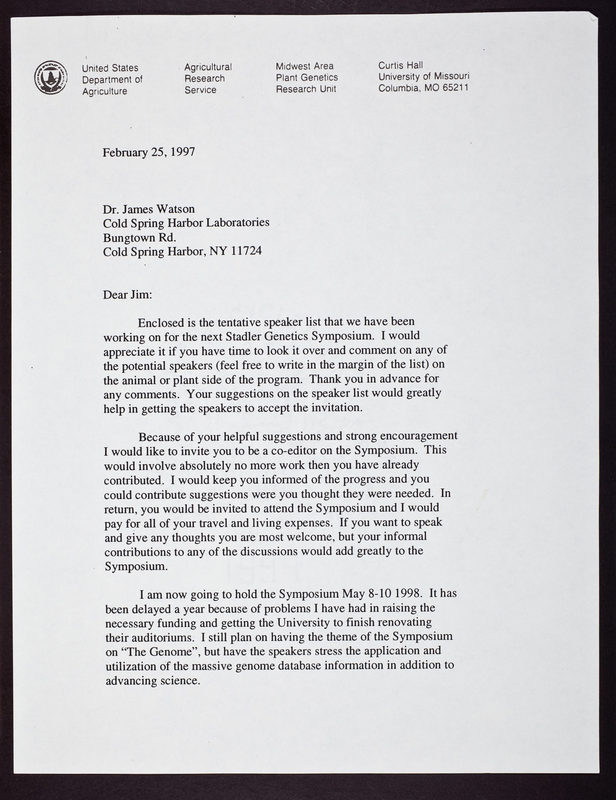 United States
Department of
Agriculture

Agricultural
Research
Service

Midwest Area
Plant Genetics
Research Unit

Curtis Hall
University of Missouri
Columbia, MO 65211

February 25, 1997

Dr. James Watson
Cold Spring Harbor Laboratories
Bungtown Rd.
Cold Spring Harbor, NY 11724

Dear Jim:

Enclosed is the tentative speaker list that we have been working on for the next Stadler Genetics Symposium. I would appreciate it if you have time to look it over and comment on any of the potential speakers (feel free to write in the margin of the list) on the animal or plant side of the program. Thank you in advance for any comments. Your suggestions on the speaker list would greatly help in getting the speakers to accept the invitation.

Because of your helpful suggestions and strong encouragement I would like to invite you to be a co-editor on the Symposium. This would involve absolutely no more work then you have already contributed. I would keep you informed of the progress and you could contribute suggestions were you thought they were needed. In return, you would be invited to attend the Symposium and I would pay for all of your travel and living expenses. If you want to speak and give any thoughts you are most welcome, but your informal contributions to any of the discussions would add greatly to the Symposium.

I am now going to hold the Symposium May 8-10 1998. It has been delayed a year because of problems I have had in raising the necessary funding and getting the University to finish renovating their auditoriums. I still plan on having the theme of the Symposium on "The Genome", but have the speakers stress the application and utilization of the massive genome database information in addition to advancing science.